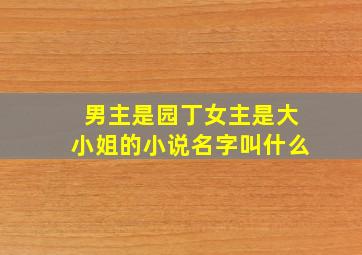 男主是园丁女主是大小姐的小说名字叫什么